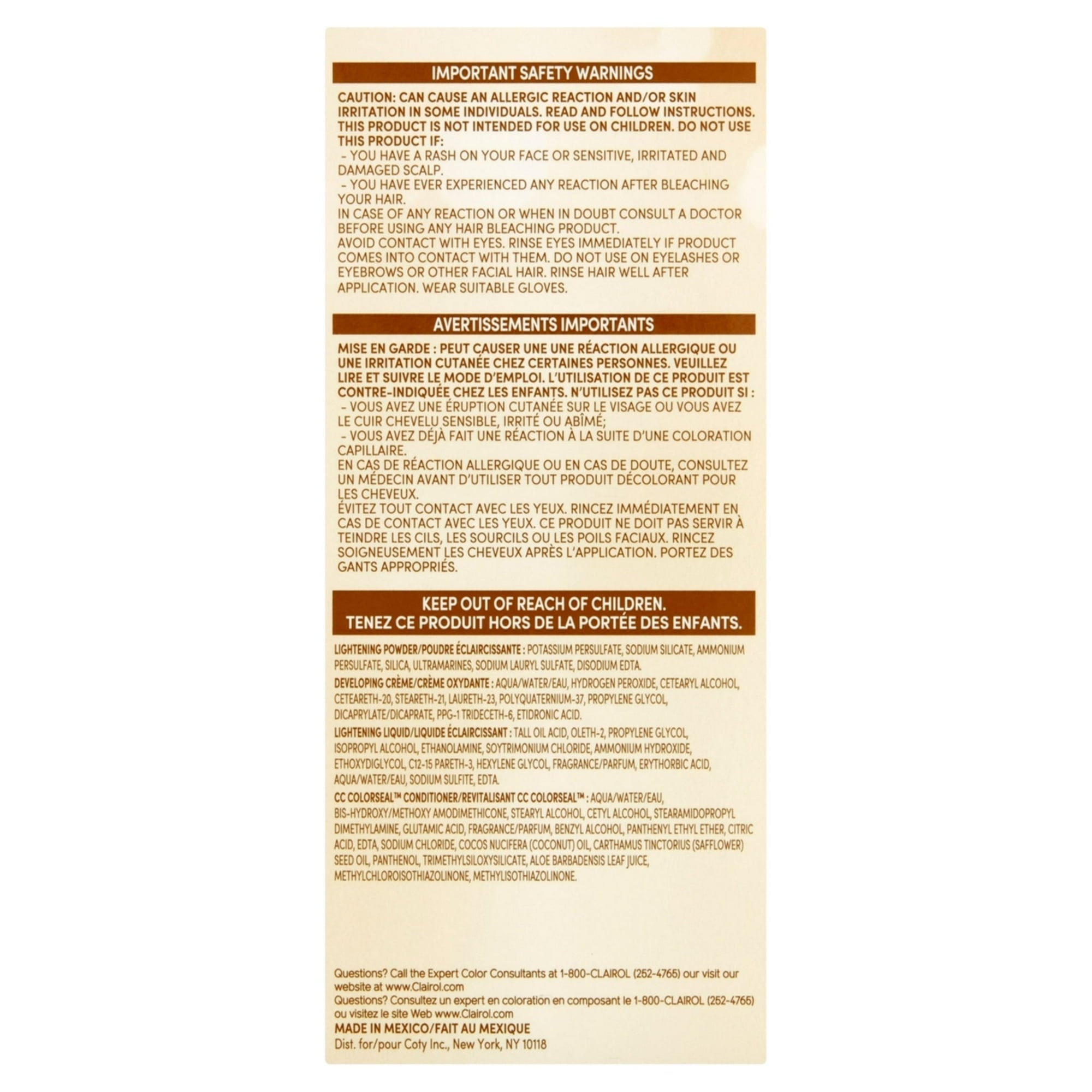 IMPORTANT SAFETY WARNINGS

CAUTION: CAN CAUSE AN ALLERGIC REACTION AND/OR SKIN IRRITATION IN SOME INDIVIDUALS. READ AND FOLLOW INSTRUCTIONS. THIS PRODUCT IS NOT INTENDED FOR USE ON CHILDREN. DO NOT USE THIS PRODUCT IF:
- YOU HAVE A RASH ON YOUR FACE OR SENSITIVE, IRRITATED AND DAMAGED SCALP.
- YOU HAVE EVER EXPERIENCED ANY REACTION AFTER BLEACHING YOUR HAIR.
IN CASE OF ANY REACTION OR WHEN IN DOUBT CONSULT A DOCTOR BEFORE USING ANY HAIR BLEACHING PRODUCT.
AVOID CONTACT WITH EYES. RINSE EYES IMMEDIATELY IF PRODUCT COMES INTO CONTACT WITH THEM. DO NOT USE ON EYELASHES OR EYEBROWS OR OTHER FACIAL HAIR. RINSE HAIR WELL AFTER APPLICATION. WEAR SUITABLE GLOVES.

AVERTISSEMENTS IMPORTANTS

MISE EN GARDE : PEUT CAUSER UNE UNE RÉACTION ALLERGIQUE OU UNE IRRITATION CUTANÉE CHEZ CERTAINES PERSONNES. VEUILLEZ LIRE ET SUIVRE LE MODE D'EMPLOI. L'UTILISATION DE CE PRODUIT EST CONTRE-INDIQUÉE CHEZ LES ENFANTS. N'UTILISEZ PAS CE PRODUIT SI :
- VOUS AVEZ UNE ÉRUPTION CUTANÉE SUR LE VISAGE OU VOUS AVEZ LE CUIR CHEVELU SENSIBLE, IRRITÉ OU ABÎMÉ;
- VOUS AVEZ DÉJÀ FAIT UNE RÉACTION À LA SUITE D'UNE COLORATION CAPILLAIRE.
EN CAS DE RÉACTION ALLERGIQUE OU EN CAS DE DOUTE, CONSULTEZ UN MÉDECIN AVANT D'UTILISER TOUT PRODUIT DÉCOLORANT POUR LES CHEVEUX.
ÉVITEZ TOUT CONTACT AVEC LES YEUX. RINCEZ IMMÉDIATEMENT EN CAS DE CONTACT AVEC LES YEUX. CE PRODUIT NE DOIT PAS SERVIR À TEINDRE LES CILS, LES SOURCILS OU LES POILS FACIAUX. RINCEZ SOIGNEUSEMENT LES CHEVEUX APRÈS L'APPLICATION. PORTEZ DES GANTS APPROPRIÉS.

KEEP OUT OF REACH OF CHILDREN.
TENEZ CE PRODUIT HORS DE LA PORTÉE DES ENFANTS.

LIGHTENING POWDER/POUDRE ÉCLAIRCISSANTE : POTASSIUM PERSULFATE, SODIUM SILICATE, AMMONIUM PERSULFATE, SILICA, ULTRAMARINES, SODIUM LAURYL SULFATE, DISODIUM EDTA.

DEVELOPING CRÈME/CRÈME OXYDANTE : AQUA/WATER/EAU, HYDROGEN PEROXIDE, CETEARYL ALCOHOL, CETEARETH-20, STEARETH-21, LAURETH-23, POLYQUATERNIUM-37, PROPYLENE GLYCOL, DICAPRYLATE/DICAPRATE, PPG-1 TRIDECETH-6, ETIDRONIC ACID.

LIGHTENING LIQUID/LIQUIDE ÉCLAIRCISSANT : TALL OIL ACID, OLETH-2, PROPYLENE GLYCOL, ISOPROPYL ALCOHOL, ETHANOLAMINE, SOYTRIMONIUM CHLORIDE, AMMONIUM HYDROXIDE, ETHOXYDIGLYCOL, C12-15 PARETH-3, HEXYLENE GLYCOL, FRAGRANCE/PARFUM, ERYTHORBIC ACID, AQUA/WATER/EAU, SODIUM SULFITE, EDTA.

CC COLORSEAL™ CONDITIONER/REVITALISANT CC COLORSEAL™ : AQUA/WATER/EAU, BIS-HYDROXY/METHOXY AMODIMETHICONE, STEARYL ALCOHOL, CETYL ALCOHOL, STEARAMIDOPROPYL DIMETHYLAMINE, GLUTAMIC ACID, FRAGRANCE/PARFUM, BENZYL ALCOHOL, PANTHENYL ETHYL ETHER, CITRIC ACID, EDTA, SODIUM CHLORIDE, COCOS NUCIFERA (COCONUT) OIL, CARTHAMUS TINCTORIUS (SAFFLOWER) SEED OIL, PANTHENOL, TRIMETHYLSILOXYSILICATE, ALOE BARBADENSIS LEAF JUICE, METHYLCHLOROISOTHIAZOLINONE, METHYLISOTHIAZOLINONE.

Questions? Call the Expert Color Consultants at 1-800-CLAIROL (252-4765) our visit our website at www.Clairol.com
Questions? Consultez un expert en coloration en composant le 1-800-CLAIROL (252-4765) ou visitez le site Web www.Clairol.com
MADE IN MEXICO/FAIT AU MEXIQUE
Dist. for/pour Coty Inc., New York, NY 10118